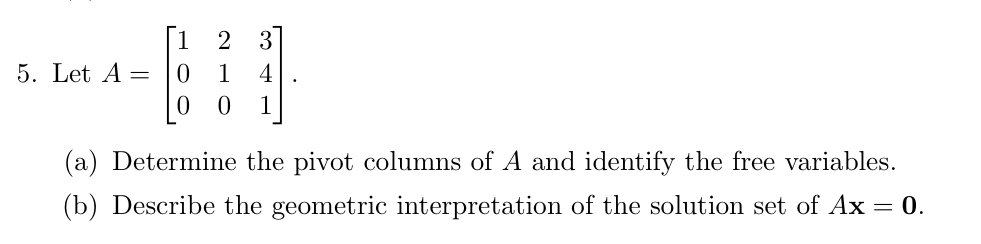 5. Let $A = \begin{bmatrix} 1 & 2 & 3 \\ 0 & 1 & 4 \\ 0 & 0 & 1 \end{bmatrix}$.

(a) Determine the pivot columns of $A$ and identify the free variables.

(b) Describe the geometric interpretation of the solution set of $A\mathbf{x} = \mathbf{0}$.